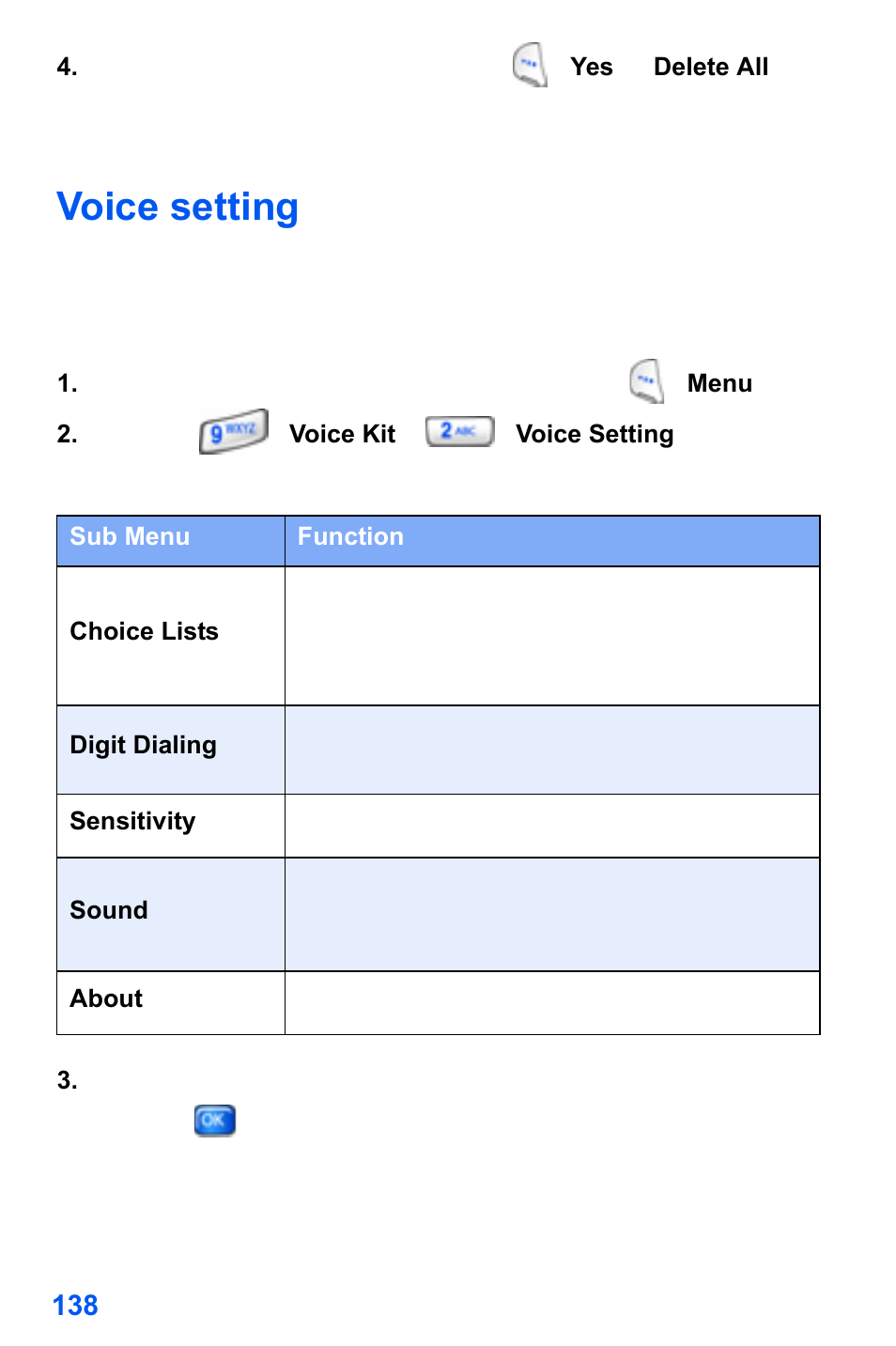 4. Yes Delete All

Voice setting

1. Menu

2. 9 WXYZ Voice Kit 2 ABC Voice Setting

| Sub Menu | Function |
|---|---|
| Choice Lists | |
| Digit Dialing | |
| Sensitivity | |
| Sound | |
| About | |

3.

OK

138